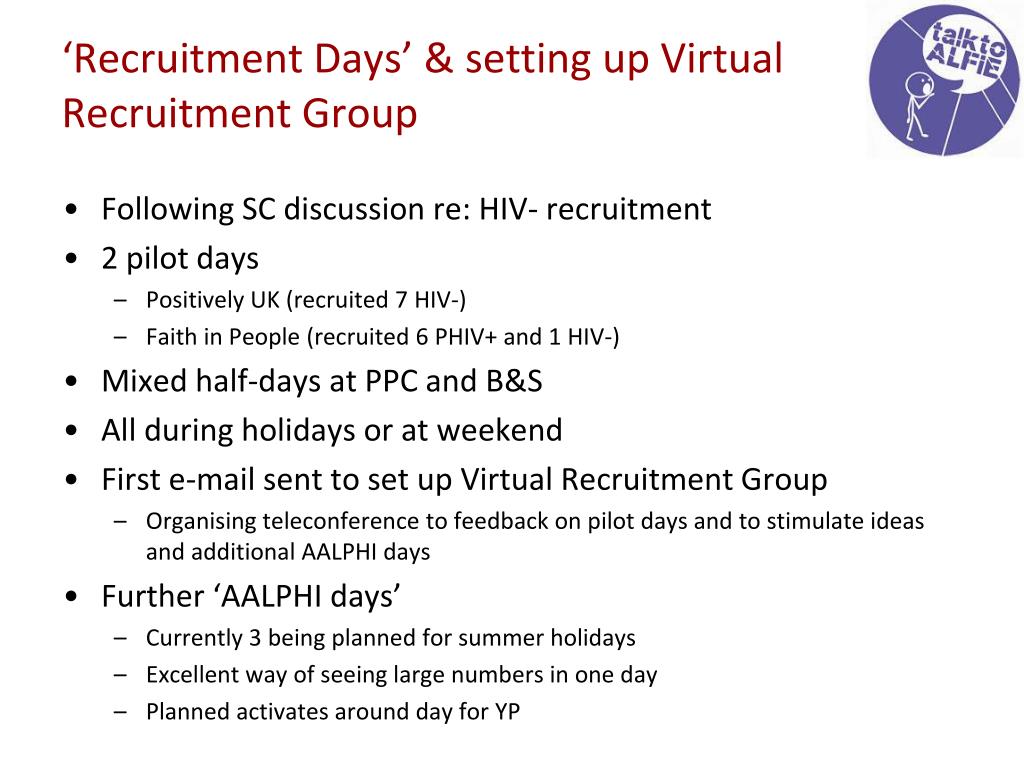 ‘Recruitment Days’ & setting up Virtual Recruitment Group

talk to ALFIE

• Following SC discussion re: HIV- recruitment
• 2 pilot days
 – Positively UK (recruited 7 HIV-)
 – Faith in People (recruited 6 PHIV+ and 1 HIV-)
• Mixed half-days at PPC and B&S
• All during holidays or at weekend
• First e-mail sent to set up Virtual Recruitment Group
 – Organising teleconference to feedback on pilot days and to stimulate ideas and additional AALPHI days
• Further ‘AALPHI days’
 – Currently 3 being planned for summer holidays
 – Excellent way of seeing large numbers in one day
 – Planned activates around day for YP